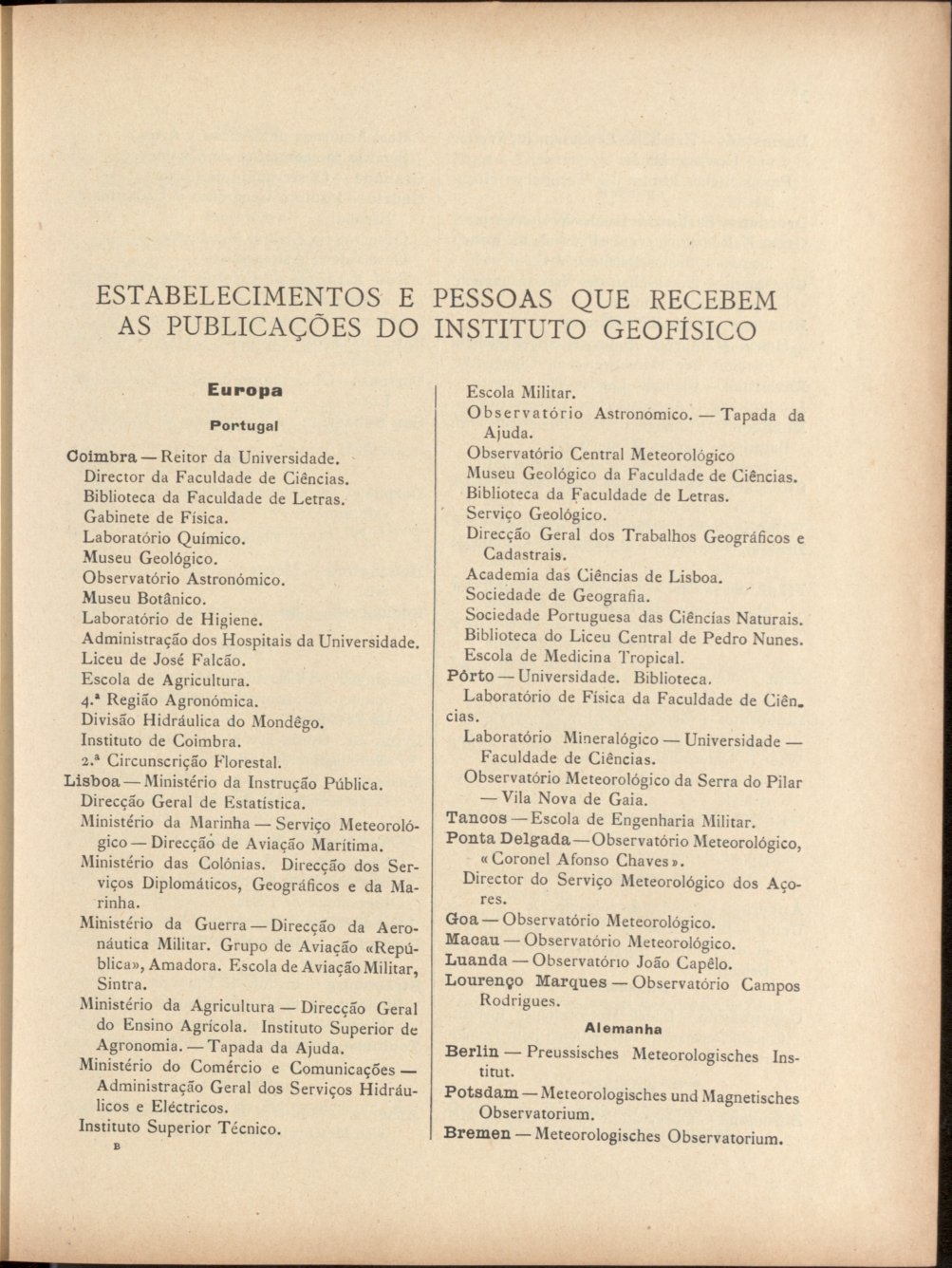 ESTABELECIMENTOS E PESSOAS QUE RECEBEM AS PUBLICAÇÕES DO INSTITUTO GEOFÍSICO

Europa

Portugal

Coimbra — Reitor da Universidade.
Director da Faculdade de Ciências.
Biblioteca da Faculdade de Letras.
Gabinete de Física.
Laboratório Químico.
Museu Geológico.
Observatório Astronómico.
Museu Botânico.
Laboratório de Higiene.
Administração dos Hospitais da Universidade.
Liceu de José Falcão.
Escola de Agricultura.
4.ª Região Agronómica.
Divisão Hidráulica do Mondêgo.
Instituto de Coimbra.
2.ª Circunscrição Florestal.
Lisboa — Ministério da Instrução Pública.
Direcção Geral de Estatística.
Ministério da Marinha — Serviço Meteorológico — Direcção de Aviação Marítima.
Ministério das Colónias. Direcção dos Serviços Diplomáticos, Geográficos e da Marinha.
Ministério da Guerra — Direcção da Aeronáutica Militar. Grupo de Aviação «República», Amadora. Escola de Aviação Militar, Sintra.
Ministério da Agricultura — Direcção Geral do Ensino Agrícola. Instituto Superior de Agronomia. — Tapada da Ajuda.
Ministério do Comércio e Comunicações — Administração Geral dos Serviços Hidráulicos e Eléctricos.
Instituto Superior Técnico.
B

Escola Militar.
Observatório Astronómico. — Tapada da Ajuda.
Observatório Central Meteorológico
Museu Geológico da Faculdade de Ciências.
Biblioteca da Faculdade de Letras.
Serviço Geológico.
Direcção Geral dos Trabalhos Geográficos e Cadastrais.
Academia das Ciências de Lisboa.
Sociedade de Geografia.
Sociedade Portuguesa das Ciências Naturais.
Biblioteca do Liceu Central de Pedro Nunes.
Escola de Medicina Tropical.
Pôrto — Universidade. Biblioteca.
Laboratório de Física da Faculdade de Ciências.
Laboratório Mineralógico — Universidade — Faculdade de Ciências.
Observatório Meteorológico da Serra do Pilar — Vila Nova de Gaia.
Tancos — Escola de Engenharia Militar.
Ponta Delgada — Observatório Meteorológico, «Coronel Afonso Chaves».
Director do Serviço Meteorológico dos Açores.
Goa — Observatório Meteorológico.
Macau — Observatório Meteorológico.
Luanda — Observatório João Capêlo.
Lourenço Marques — Observatório Campos Rodrigues.

Alemanha

Berlin — Preussisches Meteorologisches Institut.
Potsdam — Meteorologisches und Magnetisches Observatorium.
Bremen — Meteorologisches Observatorium.